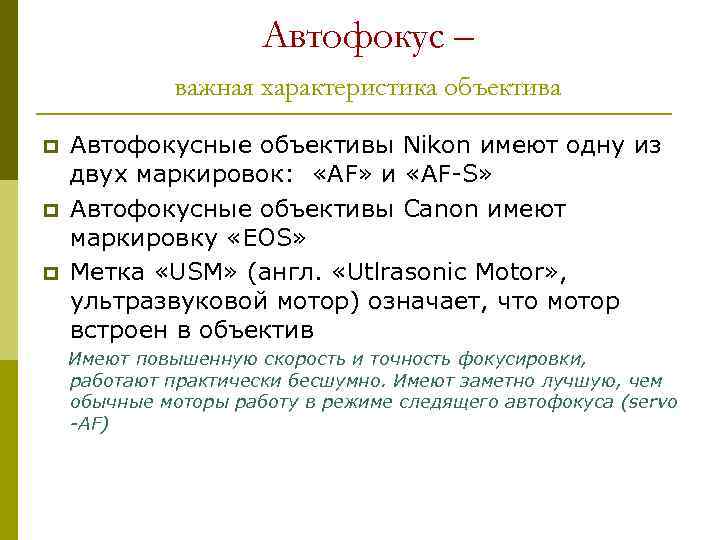 Автофокус –

важная характеристика объектива

Автофокусные объективы Nikon имеют одну из двух маркировок:  «AF» и «AF-S»

Автофокусные объективы Canon имеют маркировку «EOS»

Метка «USM» (англ. «Utlrasonic Motor», ультразвуковой мотор) означает, что мотор встроен в объектив

Имеют повышенную скорость и точность фокусировки, работают практически бесшумно. Имеют заметно лучшую, чем обычные моторы работу в режиме следящего автофокуса (servo -AF)